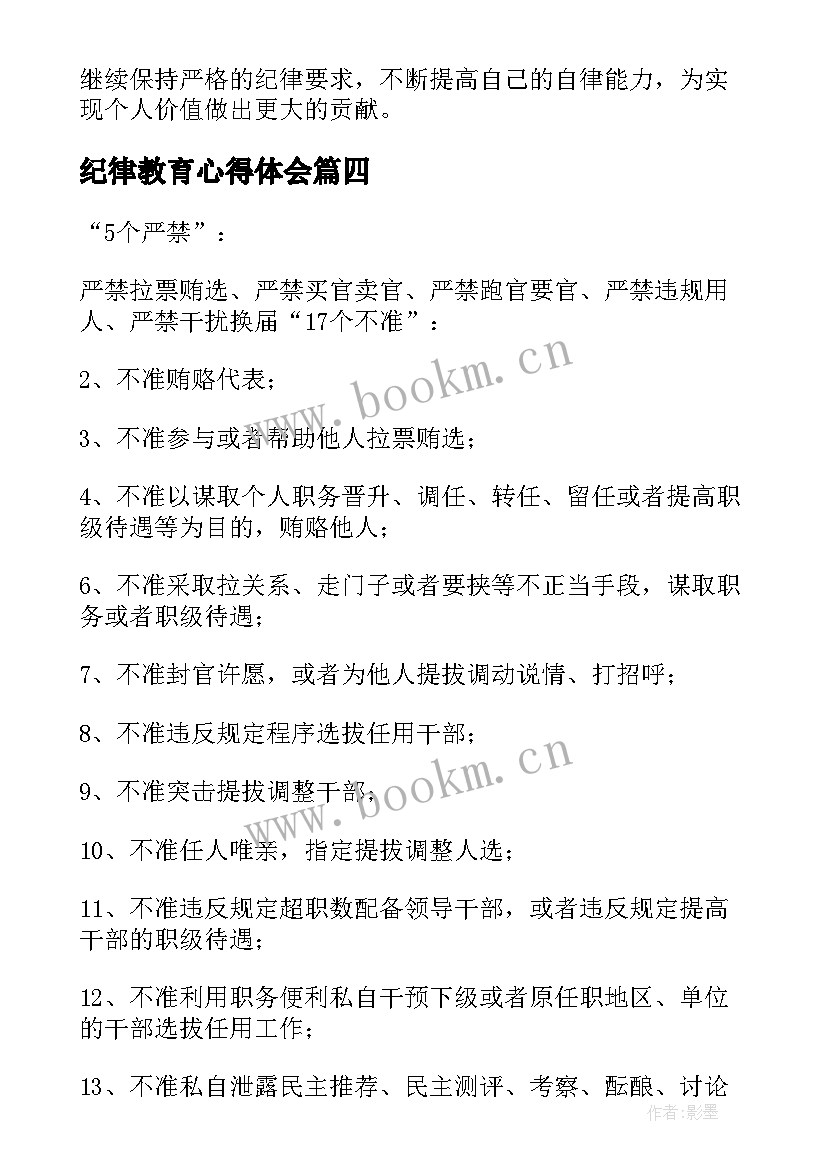 继续保持严格的纪律要求，不断提高自己的自律能力，为实现个人价值做出更大的贡献。

纪律教育心得体会篇四

“5个严禁”：

严禁拉票贿选、严禁买官卖官、严禁跑官要官、严禁违规用人、严禁干扰换届“17个不准”：

2、不准贿赂代表；

3、不准参与或者帮助他人拉票贿选；

4、不准以谋取个人职务晋升、调任、转任、留任或者提高职级待遇等为目的，贿赂他人；

6、不准采取拉关系、走门子或者要挟等不正当手段，谋取职务或者职级待遇；

7、不准封官许愿，或者为他人提拔调动说情、打招呼；

8、不准违反规定程序选拔任用干部；

9、不准突击提拔调整干部；

10、不准任人唯亲，指定提拔调整人选；

11、不准违反规定超职数配备领导干部，或者违反规定提高干部的职级待遇；

12、不准利用职务便利私自干预下级或者原任职地区、单位的干部选拔任用工作；

13、不准私自泄露民主推荐、民主测评、考察、酝酿、讨论

www.bookm.cn

www.bookm.cn

作者：影墨